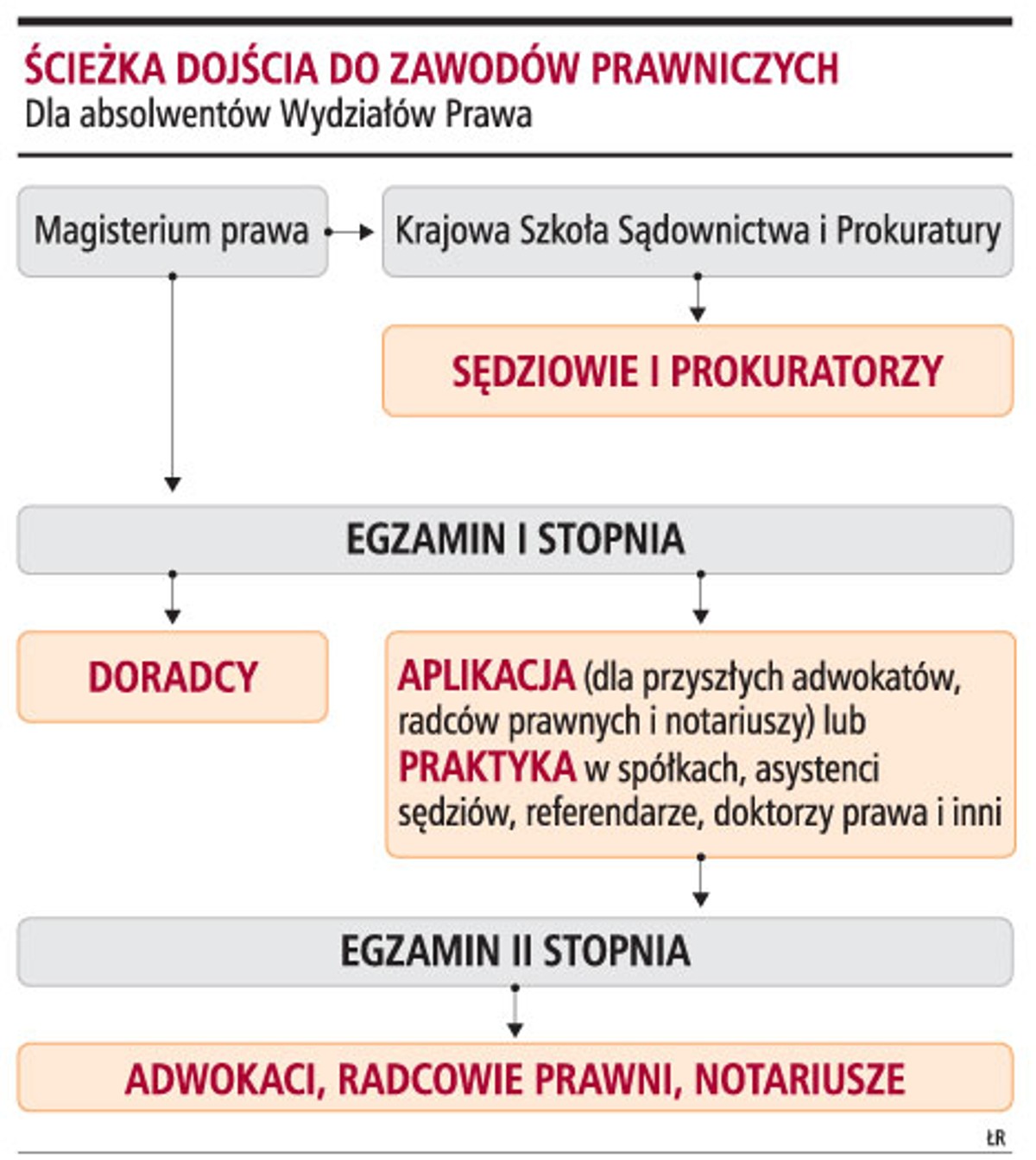 ŚCIEŻKA DOJŚCIA DO ZAWODÓW PRAWNICZYCH
Dla absolwentów Wydziałów Prawa

Magisterium prawa

Krajowa Szkoła Sądownictwa i Prokuratury

SĘDZIOWIE I PROKURATORZY

EGZAMIN I STOPNIA

DORADCY

APLIKACJA (dla przyszłych adwokatów, radców prawnych i notariuszy) lub PRAKTYKA w spółkach, asystenci sędziów, referendarze, doktorzy prawa i inni

EGZAMIN II STOPNIA

ADWOKACI, RADCOWIE PRAWNI, NOTARIUSZE

ŁR